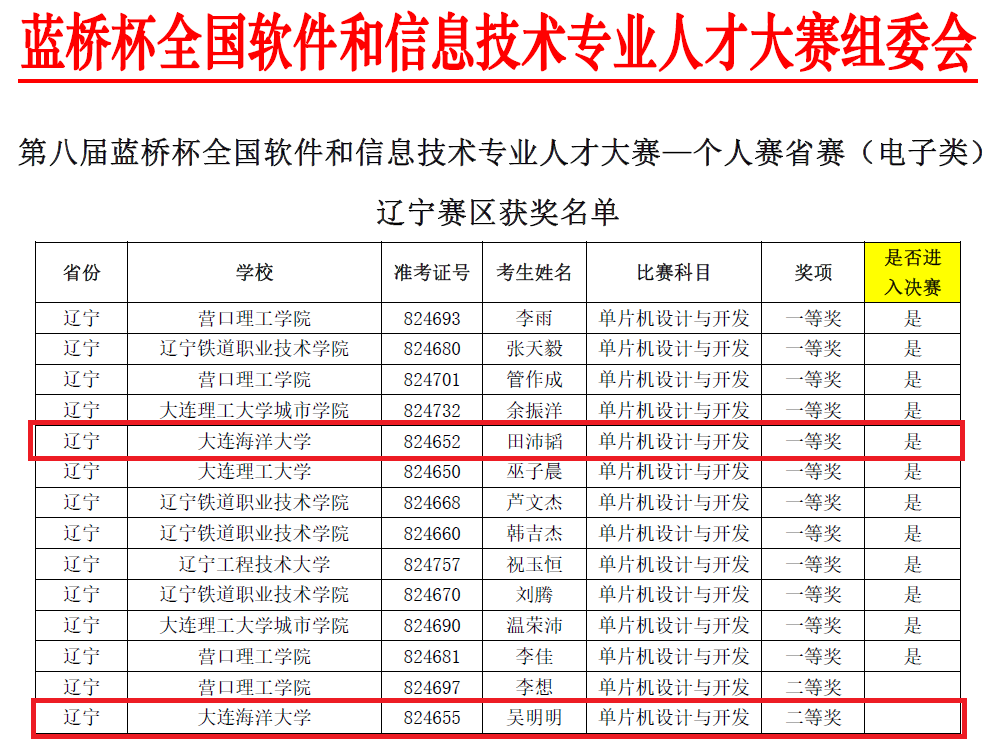 蓝桥杯全国软件和信息技术专业人才大赛组委会

第八届蓝桥杯全国软件和信息技术专业人才大赛—个人赛省赛（电子类）

辽宁赛区获奖名单

| 省份 | 学校 | 准考证号 | 考生姓名 | 比赛科目 | 奖项 | 是否进入决赛 |
|---|---|---|---|---|---|---|
| 辽宁 | 营口理工学院 | 824693 | 李雨 | 单片机设计与开发 | 一等奖 | 是 |
| 辽宁 | 辽宁铁道职业技术学院 | 824680 | 张天毅 | 单片机设计与开发 | 一等奖 | 是 |
| 辽宁 | 营口理工学院 | 824701 | 管作成 | 单片机设计与开发 | 一等奖 | 是 |
| 辽宁 | 大连理工大学城市学院 | 824732 | 余振洋 | 单片机设计与开发 | 一等奖 | 是 |
| 辽宁 | 大连海洋大学 | 824652 | 田沛韬 | 单片机设计与开发 | 一等奖 | 是 |
| 辽宁 | 大连理工大学 | 824650 | 巫子晨 | 单片机设计与开发 | 一等奖 | 是 |
| 辽宁 | 辽宁铁道职业技术学院 | 824668 | 芦文杰 | 单片机设计与开发 | 一等奖 | 是 |
| 辽宁 | 辽宁铁道职业技术学院 | 824660 | 韩吉杰 | 单片机设计与开发 | 一等奖 | 是 |
| 辽宁 | 辽宁工程技术大学 | 824757 | 祝玉恒 | 单片机设计与开发 | 一等奖 | 是 |
| 辽宁 | 辽宁铁道职业技术学院 | 824670 | 刘腾 | 单片机设计与开发 | 一等奖 | 是 |
| 辽宁 | 大连理工大学城市学院 | 824690 | 温荣沛 | 单片机设计与开发 | 一等奖 | 是 |
| 辽宁 | 营口理工学院 | 824681 | 李佳 | 单片机设计与开发 | 一等奖 | 是 |
| 辽宁 | 营口理工学院 | 824697 | 李想 | 单片机设计与开发 | 二等奖 | |
| 辽宁 | 大连海洋大学 | 824655 | 吴明明 | 单片机设计与开发 | 二等奖 | |